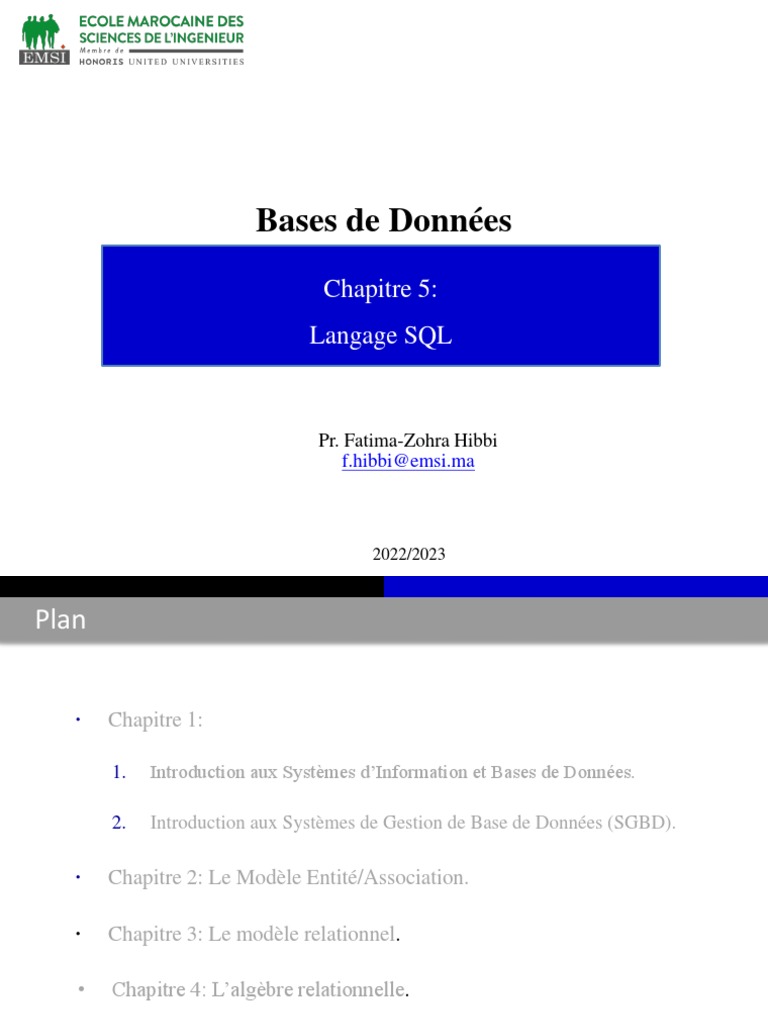 EMSI
ECOLE MAROCAINE DES SCIENCES DE L'INGENIEUR
Membre de
HONORIS UNITED UNIVERSITIES

Bases de Données

Chapitre 5:
Langage SQL

Pr. Fatima-Zohra Hibbi
f.hibbi@emsi.ma

2022/2023

Plan

• Chapitre 1:

1. Introduction aux Systèmes d'Information et Bases de Données.

2. Introduction aux Systèmes de Gestion de Base de Données (SGBD).

• Chapitre 2: Le Modèle Entité/Association.

• Chapitre 3: Le modèle relationnel.

• Chapitre 4: L'algèbre relationnelle.